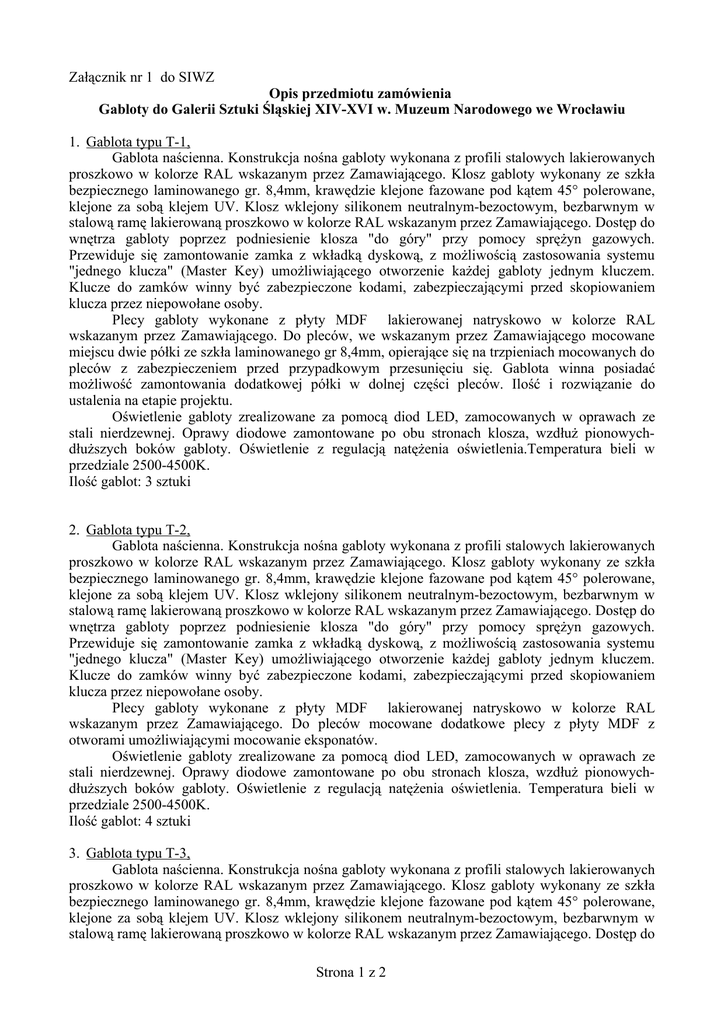 Załącznik nr 1 do SIWZ

Opis przedmiotu zamówienia
Gabloty do Galerii Sztuki Śląskiej XIV-XVI w. Muzeum Narodowego we Wrocławiu

1. Gablota typu T-1,

Gablota naścienna. Konstrukcja nośna gabloty wykonana z profili stalowych lakierowanych proszkowo w kolorze RAL wskazanym przez Zamawiającego. Klosz gabloty wykonany ze szkła bezpiecznego laminowanego gr. 8,4mm, krawędzie klejone fazowane pod kątem 45° polerowane, klejone za sobą klejem UV. Klosz wklejony silikonem neutralnym-bezoctowym, bezbarwnym w stalową ramę lakierowaną proszkowo w kolorze RAL wskazanym przez Zamawiającego. Dostęp do wnętrza gabloty poprzez podniesienie klosza "do góry" przy pomocy sprężyn gazowych. Przewiduje się zamontowanie zamka z wkładką dyskową, z możliwością zastosowania systemu "jednego klucza" (Master Key) umożliwiającego otworzenie każdej gabloty jednym kluczem. Klucze do zamków winny być zabezpieczone kodami, zabezpieczającymi przed skopiowaniem klucza przez niepowołane osoby.

Plecy gabloty wykonane z płyty MDF lakierowanej natryskowo w kolorze RAL wskazanym przez Zamawiającego. Do pleców, we wskazanym przez Zamawiającego mocowane miejscu dwie półki ze szkła laminowanego gr 8,4mm, opierające się na trzpieniach mocowanych do pleców z zabezpieczeniem przed przypadkowym przesunięciu się. Gablota winna posiadać możliwość zamontowania dodatkowej półki w dolnej części pleców. Ilość i rozwiązanie do ustalenia na etapie projektu.

Oświetlenie gabloty zrealizowane za pomocą diod LED, zamocowanych w oprawach ze stali nierdzewnej. Oprawy diodowe zamontowane po obu stronach klosza, wzdłuż pionowych-dłuższych boków gabloty. Oświetlenie z regulacją natężenia oświetlenia.Temperatura bieli w przedziale 2500-4500K.
Ilość gablot: 3 sztuki

2. Gablota typu T-2,

Gablota naścienna. Konstrukcja nośna gabloty wykonana z profili stalowych lakierowanych proszkowo w kolorze RAL wskazanym przez Zamawiającego. Klosz gabloty wykonany ze szkła bezpiecznego laminowanego gr. 8,4mm, krawędzie klejone fazowane pod kątem 45° polerowane, klejone za sobą klejem UV. Klosz wklejony silikonem neutralnym-bezoctowym, bezbarwnym w stalową ramę lakierowaną proszkowo w kolorze RAL wskazanym przez Zamawiającego. Dostęp do wnętrza gabloty poprzez podniesienie klosza "do góry" przy pomocy sprężyn gazowych. Przewiduje się zamontowanie zamka z wkładką dyskową, z możliwością zastosowania systemu "jednego klucza" (Master Key) umożliwiającego otworzenie każdej gabloty jednym kluczem. Klucze do zamków winny być zabezpieczone kodami, zabezpieczającymi przed skopiowaniem klucza przez niepowołane osoby.

Plecy gabloty wykonane z płyty MDF lakierowanej natryskowo w kolorze RAL wskazanym przez Zamawiającego. Do pleców mocowane dodatkowe plecy z płyty MDF z otworami umożliwiającymi mocowanie eksponatów.

Oświetlenie gabloty zrealizowane za pomocą diod LED, zamocowanych w oprawach ze stali nierdzewnej. Oprawy diodowe zamontowane po obu stronach klosza, wzdłuż pionowych-dłuższych boków gabloty. Oświetlenie z regulacją natężenia oświetlenia. Temperatura bieli w przedziale 2500-4500K.
Ilość gablot: 4 sztuki

3. Gablota typu T-3,

Gablota naścienna. Konstrukcja nośna gabloty wykonana z profili stalowych lakierowanych proszkowo w kolorze RAL wskazanym przez Zamawiającego. Klosz gabloty wykonany ze szkła bezpiecznego laminowanego gr. 8,4mm, krawędzie klejone fazowane pod kątem 45° polerowane, klejone za sobą klejem UV. Klosz wklejony silikonem neutralnym-bezoctowym, bezbarwnym w stalową ramę lakierowaną proszkowo w kolorze RAL wskazanym przez Zamawiającego. Dostęp do

Strona 1 z 2